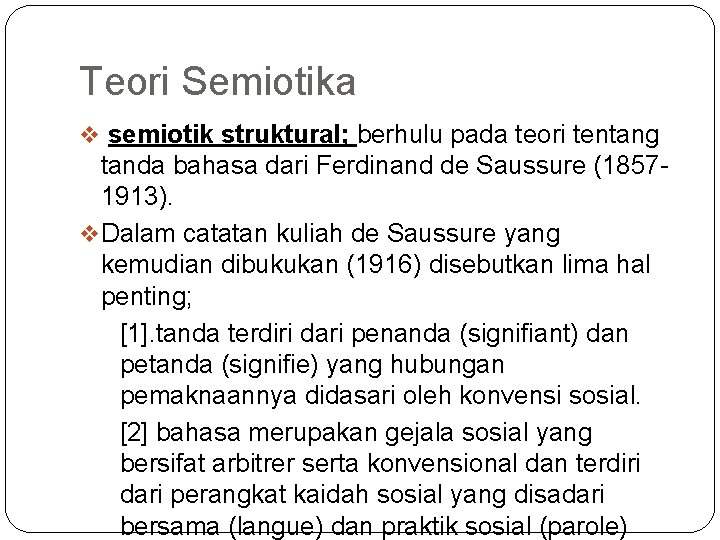 Teori Semiotika

❖ semiotik struktural; berhulu pada teori tentang tanda bahasa dari Ferdinand de Saussure (1857-1913).

❖ Dalam catatan kuliah de Saussure yang kemudian dibukukan (1916) disebutkan lima hal penting;

[1].tanda terdiri dari penanda (signifiant) dan petanda (signifie) yang hubungan pemaknaannya didasari oleh konvensi sosial.

[2] bahasa merupakan gejala sosial yang bersifat arbitrer serta konvensional dan terdiri dari perangkat kaidah sosial yang disadari bersama (langue) dan praktik sosial (parole)